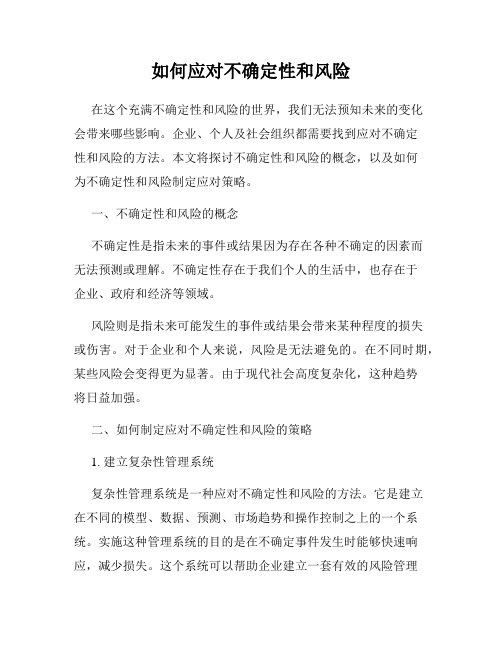 如何应对不确定性和风险

在这个充满不确定性和风险的世界，我们无法预知未来的变化会带来哪些影响。企业、个人及社会组织都需要找到应对不确定性和风险的方法。本文将探讨不确定性和风险的概念，以及如何为不确定性和风险制定应对策略。

一、不确定性和风险的概念

不确定性是指未来的事件或结果因为存在各种不确定的因素而无法预测或理解。不确定性存在于我们个人的生活中，也存在于企业、政府和经济等领域。

风险则是指未来可能发生的事件或结果会带来某种程度的损失或伤害。对于企业和个人来说，风险是无法避免的。在不同时期，某些风险会变得更为显著。由于现代社会高度复杂化，这种趋势将日益加强。

二、如何制定应对不确定性和风险的策略

1. 建立复杂性管理系统

复杂性管理系统是一种应对不确定性和风险的方法。它是建立在不同的模型、数据、预测、市场趋势和操作控制之上的一个系统。实施这种管理系统的目的是在不确定事件发生时能够快速响应，减少损失。这个系统可以帮助企业建立一套有效的风险管理